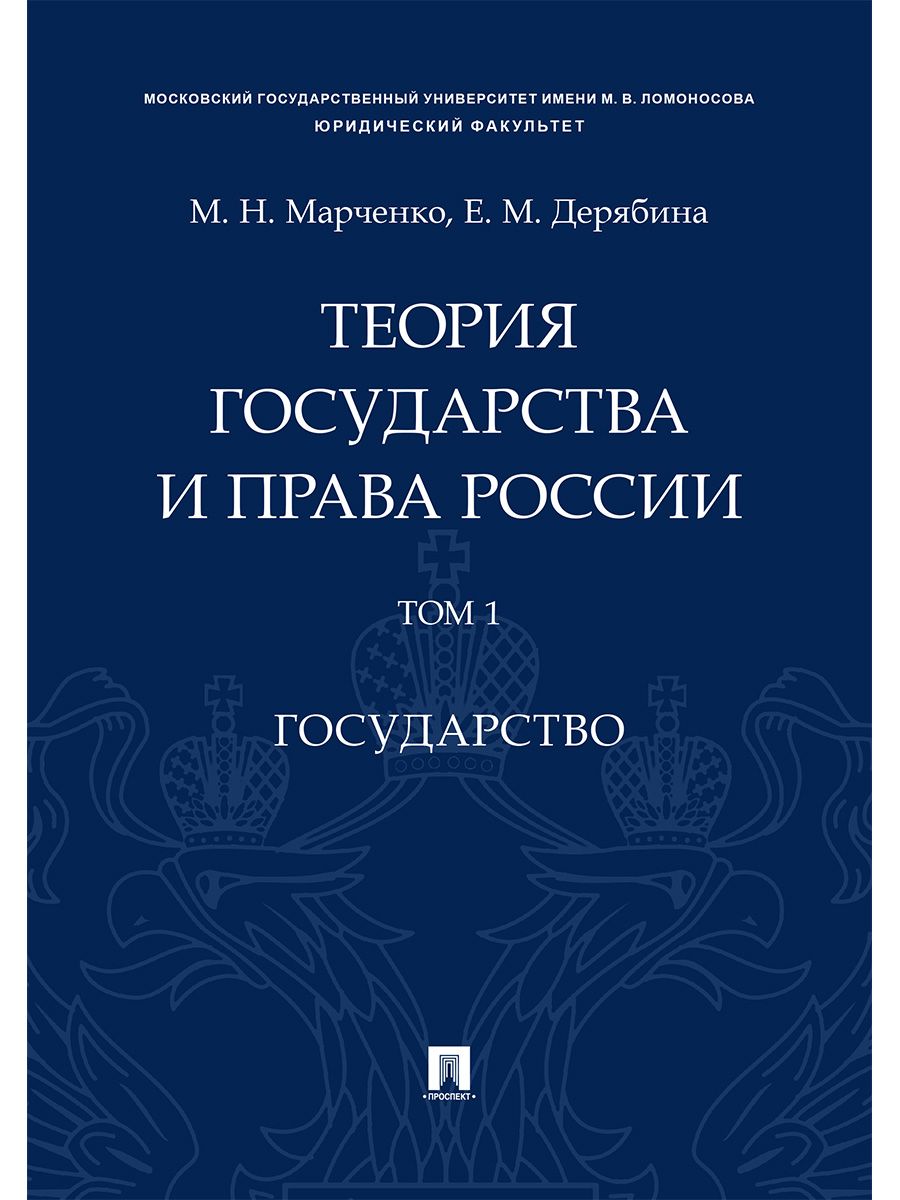 МОСКОВСКИЙ ГОСУДАРСТВЕННЫЙ УНИВЕРСИТЕТ ИМЕНИ М. В. ЛОМОНОСОВА
ЮРИДИЧЕСКИЙ ФАКУЛЬТЕТ

М. Н. Марченко, Е. М. Дерябина

ТЕОРИЯ ГОСУДАРСТВА И ПРАВА РОССИИ

ТОМ 1

ГОСУДАРСТВО

ПРОСПЕКТ